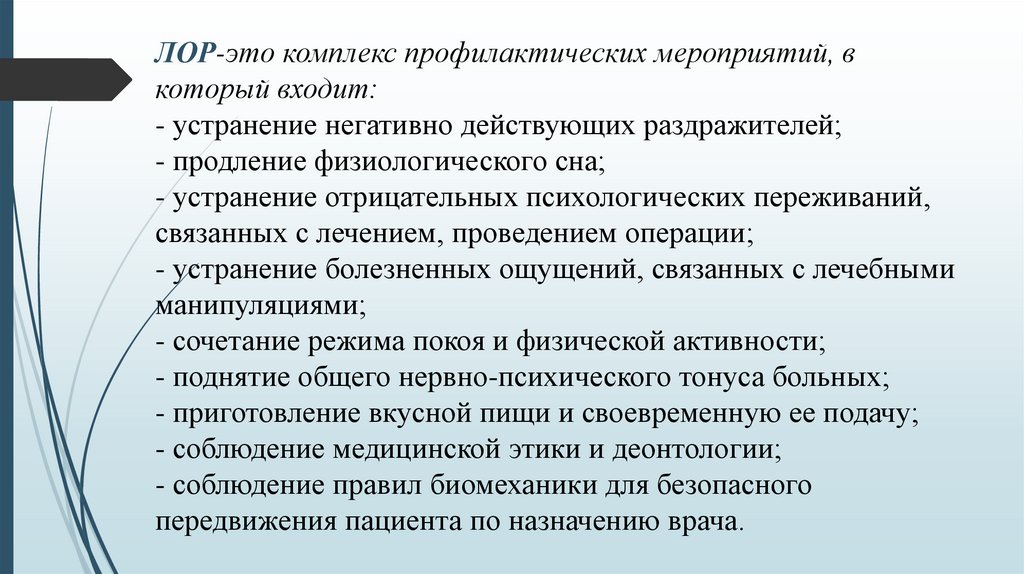 ЛОР-это комплекс профилактических мероприятий, в который входит:
- устранение негативно действующих раздражителей;
- продление физиологического сна;
- устранение отрицательных психологических переживаний, связанных с лечением, проведением операции;
- устранение болезненных ощущений, связанных с лечебными манипуляциями;
- сочетание режима покоя и физической активности;
- поднятие общего нервно-психического тонуса больных;
- приготовление вкусной пищи и своевременную ее подачу;
- соблюдение медицинской этики и деонтологии;
- соблюдение правил биомеханики для безопасного передвижения пациента по назначению врача.